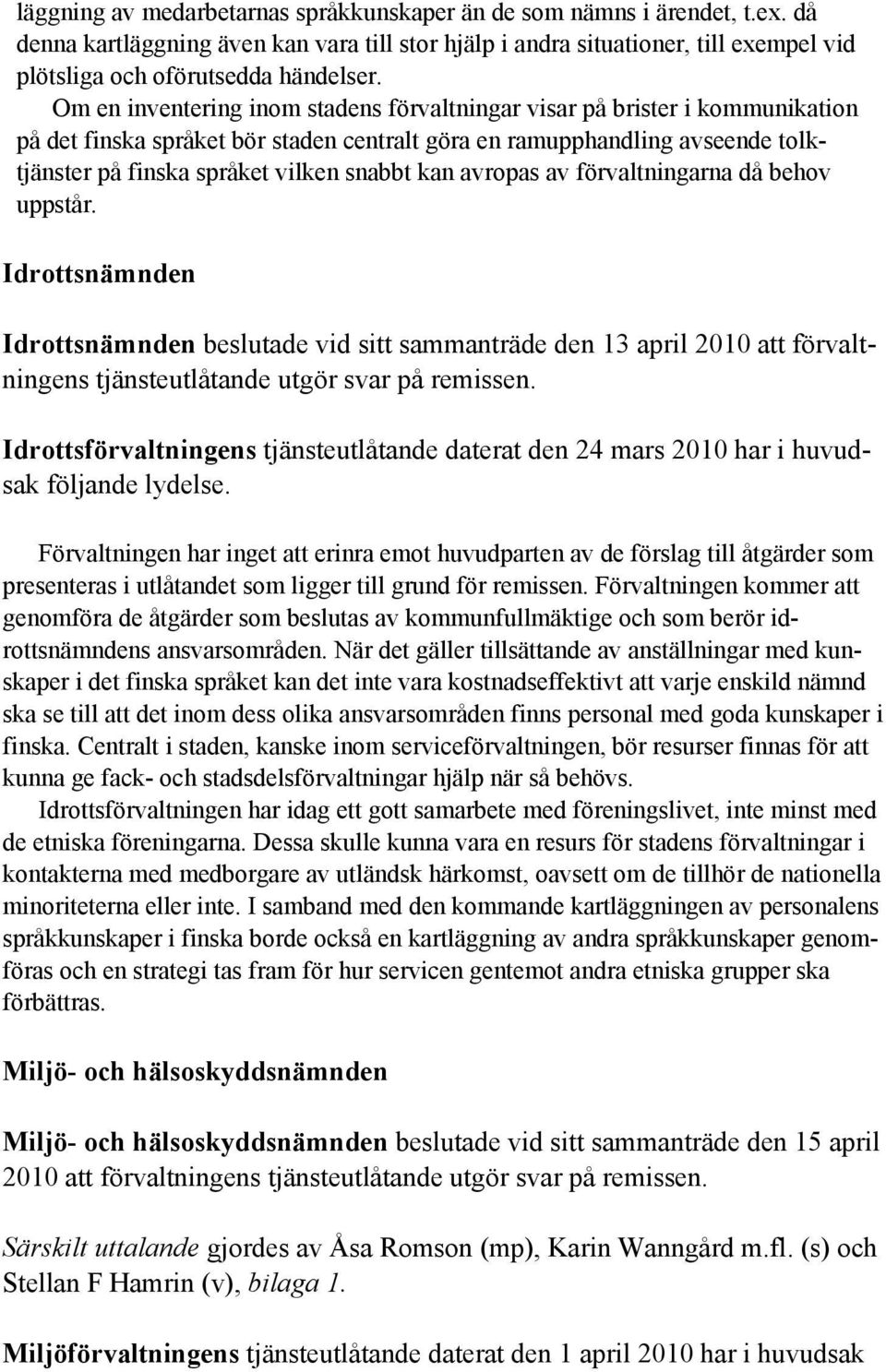 läggning av medarbetarnas språkkunskaper än de som nämns i ärendet, t.ex. då denna kartläggning även kan vara till stor hjälp i andra situationer, till exempel vid plötsliga och oförutsedda händelser.

Om en inventering inom stadens förvaltningar visar på brister i kommunikation på det finska språket bör staden centralt göra en ramupphandling avseende tolktjänster på finska språket vilken snabbt kan avropas av förvaltningarna då behov uppstår.

Idrottsnämnden

Idrottsnämnden beslutade vid sitt sammanträde den 13 april 2010 att förvaltningens tjänsteutlåtande utgör svar på remissen.

Idrottsförvaltningens tjänsteutlåtande daterat den 24 mars 2010 har i huvudsak följande lydelse.

Förvaltningen har inget att erinra emot huvudparten av de förslag till åtgärder som presenteras i utlåtandet som ligger till grund för remissen. Förvaltningen kommer att genomföra de åtgärder som beslutas av kommunfullmäktige och som berör idrottsnämndens ansvarsområden. När det gäller tillsättande av anställningar med kunskaper i det finska språket kan det inte vara kostnadseffektivt att varje enskild nämnd ska se till att det inom dess olika ansvarsområden finns personal med goda kunskaper i finska. Centralt i staden, kanske inom serviceförvaltningen, bör resurser finnas för att kunna ge fack- och stadsdelsförvaltningar hjälp när så behövs.

Idrottsförvaltningen har idag ett gott samarbete med föreningslivet, inte minst med de etniska föreningarna. Dessa skulle kunna vara en resurs för stadens förvaltningar i kontakterna med medborgare av utländsk härkomst, oavsett om de tillhör de nationella minoriteterna eller inte. I samband med den kommande kartläggningen av personalens språkkunskaper i finska borde också en kartläggning av andra språkkunskaper genomföras och en strategi tas fram för hur servicen gentemot andra etniska grupper ska förbättras.

Miljö- och hälsoskyddsnämnden

Miljö- och hälsoskyddsnämnden beslutade vid sitt sammanträde den 15 april 2010 att förvaltningens tjänsteutlåtande utgör svar på remissen.

Särskilt uttalande gjordes av Åsa Romson (mp), Karin Wanngård m.fl. (s) och Stellan F Hamrin (v), bilaga 1.

Miljöförvaltningens tjänsteutlåtande daterat den 1 april 2010 har i huvudsak